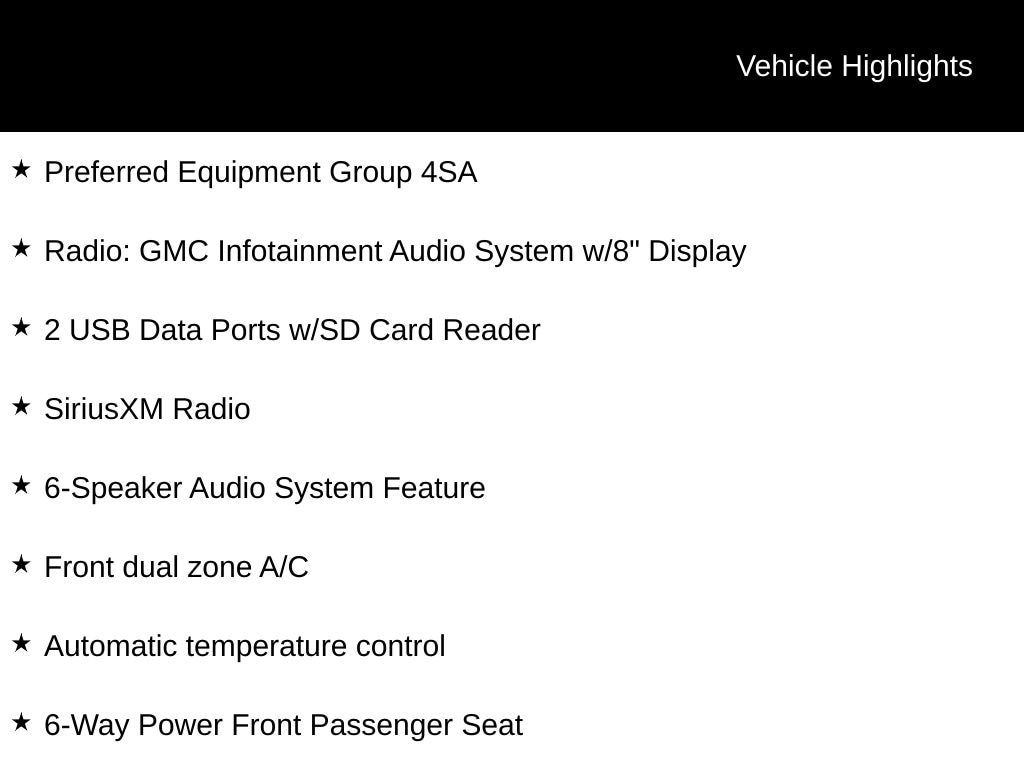 Vehicle Highlights

★ Preferred Equipment Group 4SA

★ Radio: GMC Infotainment Audio System w/8" Display

★ 2 USB Data Ports w/SD Card Reader

★ SiriusXM Radio

★ 6-Speaker Audio System Feature

★ Front dual zone A/C

★ Automatic temperature control

★ 6-Way Power Front Passenger Seat